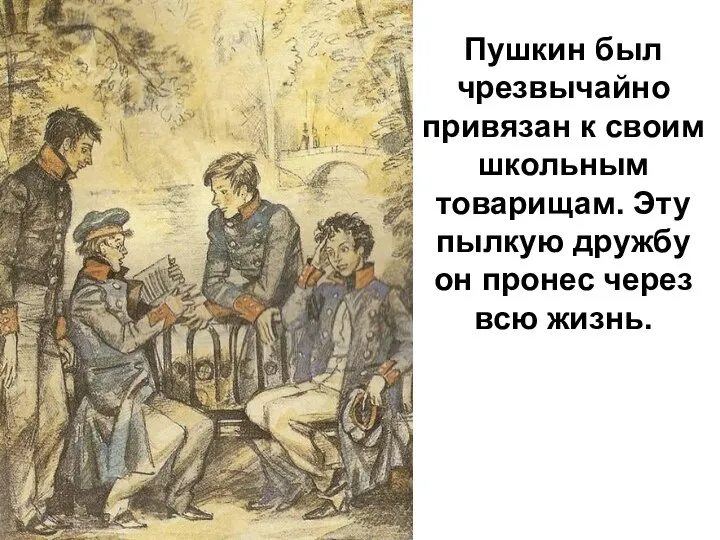 Пушкин был чрезвычайно привязан к своим школьным товарищам. Эту пылкую дружбу он пронес через всю жизнь.